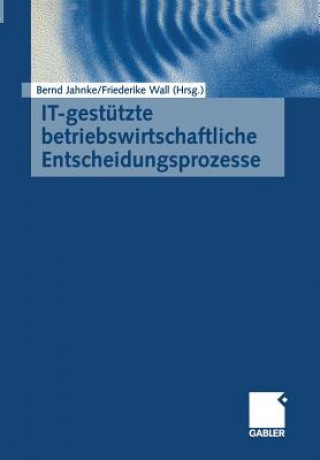 Bernd Jahnke/Friederike Wall (Hrsg.)

IT-gestützte betriebswirtschaftliche Entscheidungsprozesse

GABLER